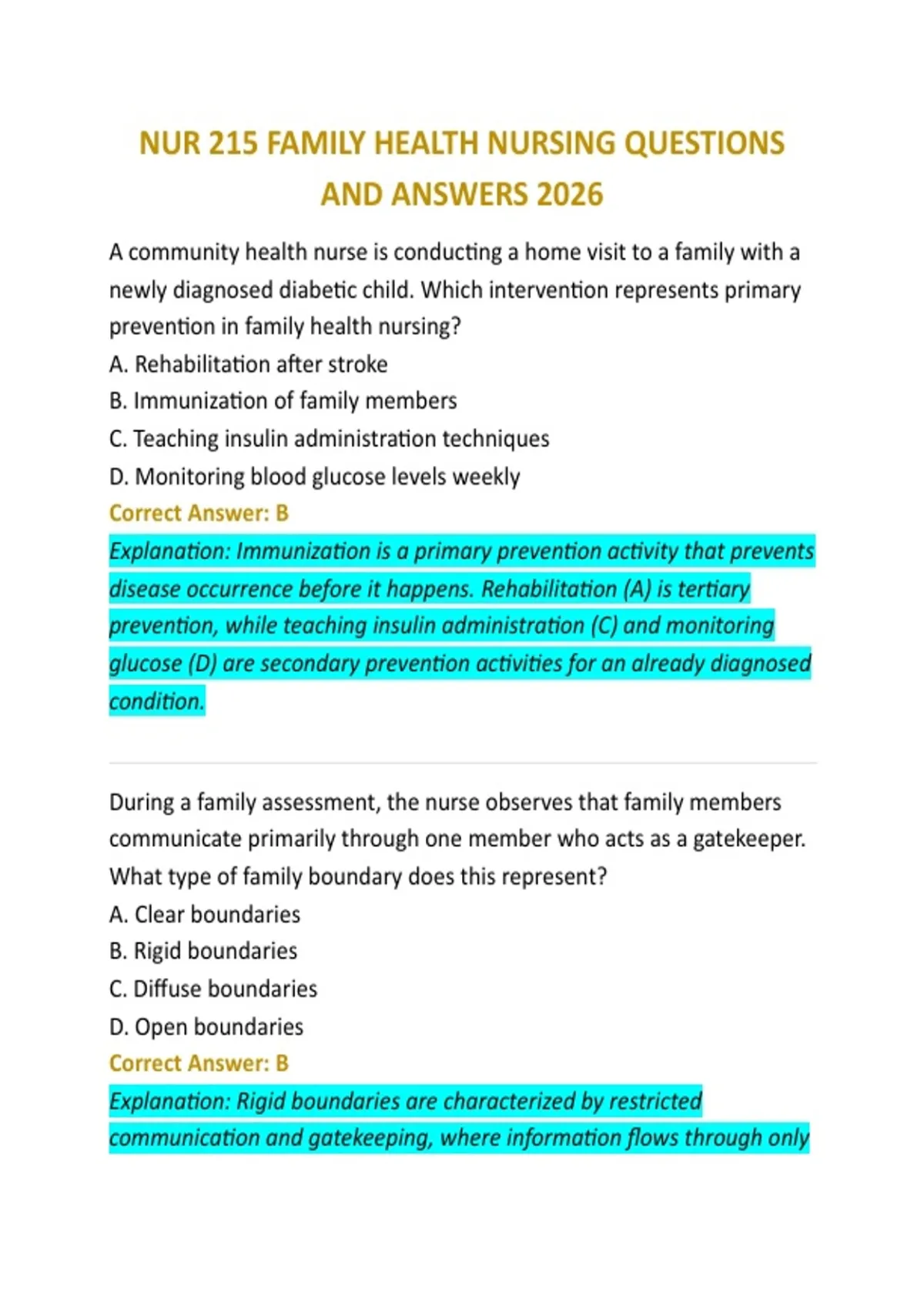 NUR 215 FAMILY HEALTH NURSING QUESTIONS AND ANSWERS 2026

A community health nurse is conducting a home visit to a family with a newly diagnosed diabetic child. Which intervention represents primary prevention in family health nursing?
A. Rehabilitation after stroke
B. Immunization of family members
C. Teaching insulin administration techniques
D. Monitoring blood glucose levels weekly
Correct Answer: B
Explanation: Immunization is a primary prevention activity that prevents disease occurrence before it happens. Rehabilitation (A) is tertiary prevention, while teaching insulin administration (C) and monitoring glucose (D) are secondary prevention activities for an already diagnosed condition.

During a family assessment, the nurse observes that family members communicate primarily through one member who acts as a gatekeeper. What type of family boundary does this represent?
A. Clear boundaries
B. Rigid boundaries
C. Diffuse boundaries
D. Open boundaries
Correct Answer: B
Explanation: Rigid boundaries are characterized by restricted communication and gatekeeping, where information flows through only